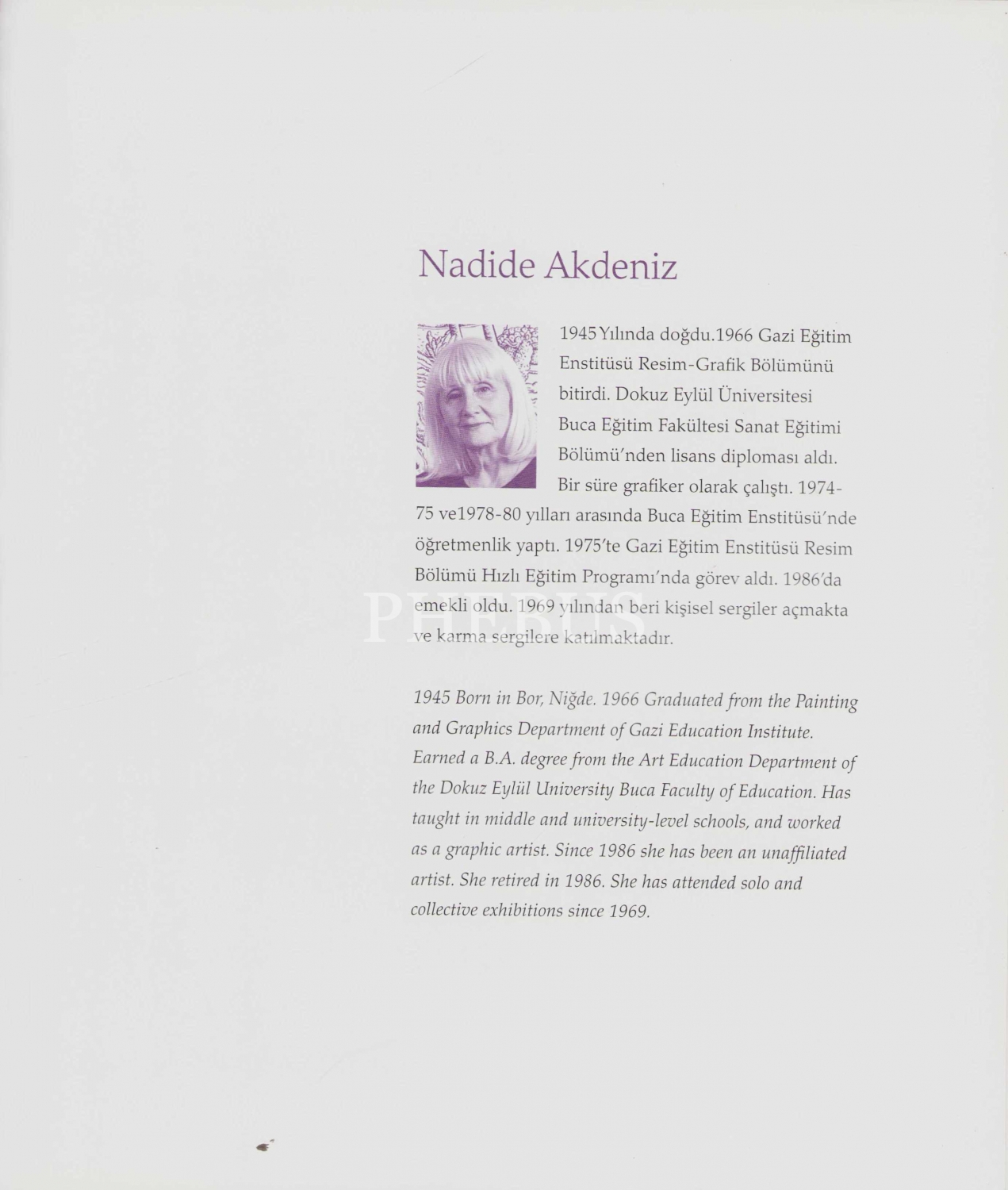 Nadide Akdeniz

1945 Yılında doğdu.1966 Gazi Eğitim Enstitüsü Resim-Grafik Bölümünü bitirdi. Dokuz Eylül Üniversitesi Buca Eğitim Fakültesi Sanat Eğitimi Bölümü'nden lisans diploması aldı. Bir süre grafiker olarak çalıştı. 1974-75 ve1978-80 yılları arasında Buca Eğitim Enstitüsü'nde öğretmenlik yaptı. 1975'te Gazi Eğitim Enstitüsü Resim Bölümü Hızlı Eğitim Programı'nda görev aldı. 1986'da emekli oldu. 1969 yılından beri kişisel sergiler açmakta ve karma sergilere katılmaktadır.

PHEBUS

1945 Born in Bor, Niğde. 1966 Graduated from the Painting and Graphics Department of Gazi Education Institute. Earned a B.A. degree from the Art Education Department of the Dokuz Eylül University Buca Faculty of Education. Has taught in middle and university-level schools, and worked as a graphic artist. Since 1986 she has been an unaffiliated artist. She retired in 1986. She has attended solo and collective exhibitions since 1969.